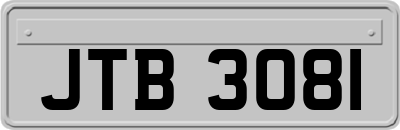 JTB 3081